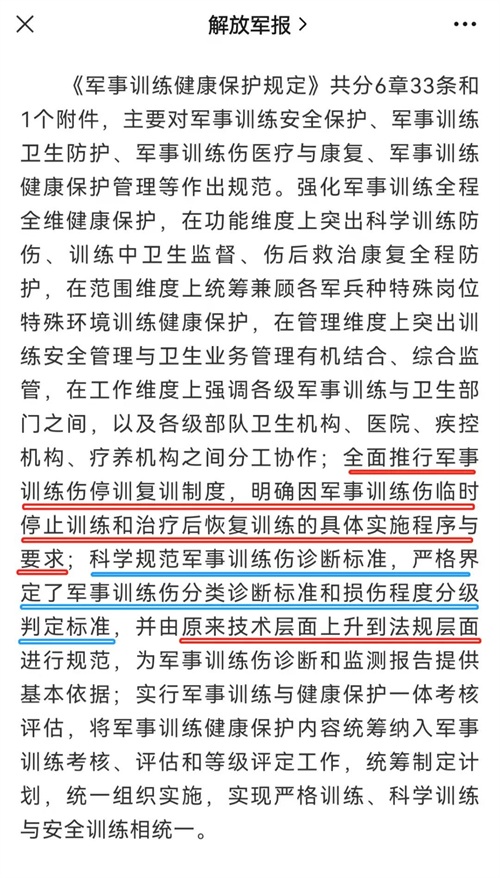 解放军报 >

《军事训练健康保护规定》共分6章33条和1个附件，主要对军事训练安全保护、军事训练卫生防护、军事训练伤医疗与康复、军事训练健康保护管理等作出规范。强化军事训练全程全维健康保护，在功能维度上突出科学训练防伤、训练中卫生监督、伤后救治康复全程防护，在范围维度上统筹兼顾各军兵种特殊岗位特殊环境训练健康保护，在管理维度上突出训练安全管理与卫生业务管理有机结合、综合监管，在工作维度上强调各级军事训练与卫生部门之间，以及各级部队卫生机构、医院、疾控机构、疗养机构之间分工协作；全面推行军事训练伤停训复训制度，明确因军事训练伤临时停止训练和治疗后恢复训练的具体实施程序与要求；科学规范军事训练伤诊断标准，严格界定了军事训练伤分类诊断标准和损伤程度分级判定标准，并由原来技术层面上升到法规层面进行规范，为军事训练伤诊断和监测报告提供基本依据；实行军事训练与健康保护一体考核评估，将军事训练健康保护内容统筹纳入军事训练考核、评估和等级评定工作，统筹制定计划，统一组织实施，实现严格训练、科学训练与安全训练相统一。